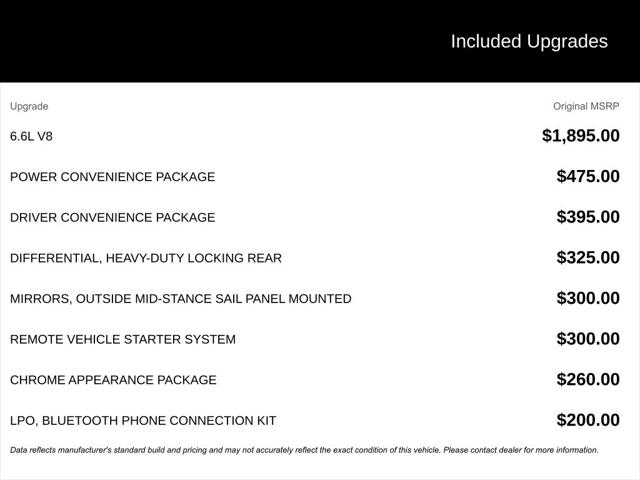 Included Upgrades

| Upgrade | Original MSRP |
|---|---|
| 6.6L V8 | $1,895.00 |
| POWER CONVENIENCE PACKAGE | $475.00 |
| DRIVER CONVENIENCE PACKAGE | $395.00 |
| DIFFERENTIAL, HEAVY-DUTY LOCKING REAR | $325.00 |
| MIRRORS, OUTSIDE MID-STANCE SAIL PANEL MOUNTED | $300.00 |
| REMOTE VEHICLE STARTER SYSTEM | $300.00 |
| CHROME APPEARANCE PACKAGE | $260.00 |
| LPO, BLUETOOTH PHONE CONNECTION KIT | $200.00 |

Data reflects manufacturer's standard build and pricing and may not accurately reflect the exact condition of this vehicle. Please contact dealer for more information.